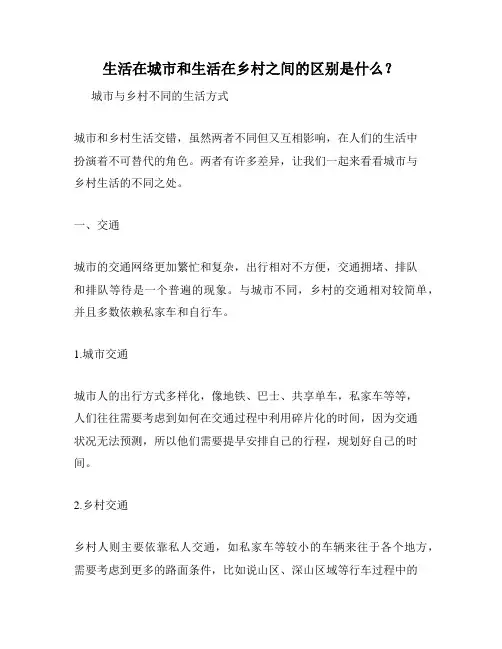 生活在城市和生活在乡村之间的区别是什么？

城市与乡村不同的生活方式

城市和乡村生活交错，虽然两者不同但又互相影响，在人们的生活中扮演着不可替代的角色。两者有许多差异，让我们一起来看看城市与乡村生活的不同之处。

一、交通

城市的交通网络更加繁忙和复杂，出行相对不方便，交通拥堵、排队和排队等待是一个普遍的现象。与城市不同，乡村的交通相对较简单，并且多数依赖私家车和自行车。

1.城市交通

城市人的出行方式多样化，像地铁、巴士、共享单车，私家车等等，人们往往需要考虑到如何在交通过程中利用碎片化的时间，因为交通状况无法预测，所以他们需要提早安排自己的行程，规划好自己的时间。

2.乡村交通

乡村人则主要依靠私人交通，如私家车等较小的车辆来往于各个地方，需要考虑到更多的路面条件，比如说山区、深山区域等行车过程中的